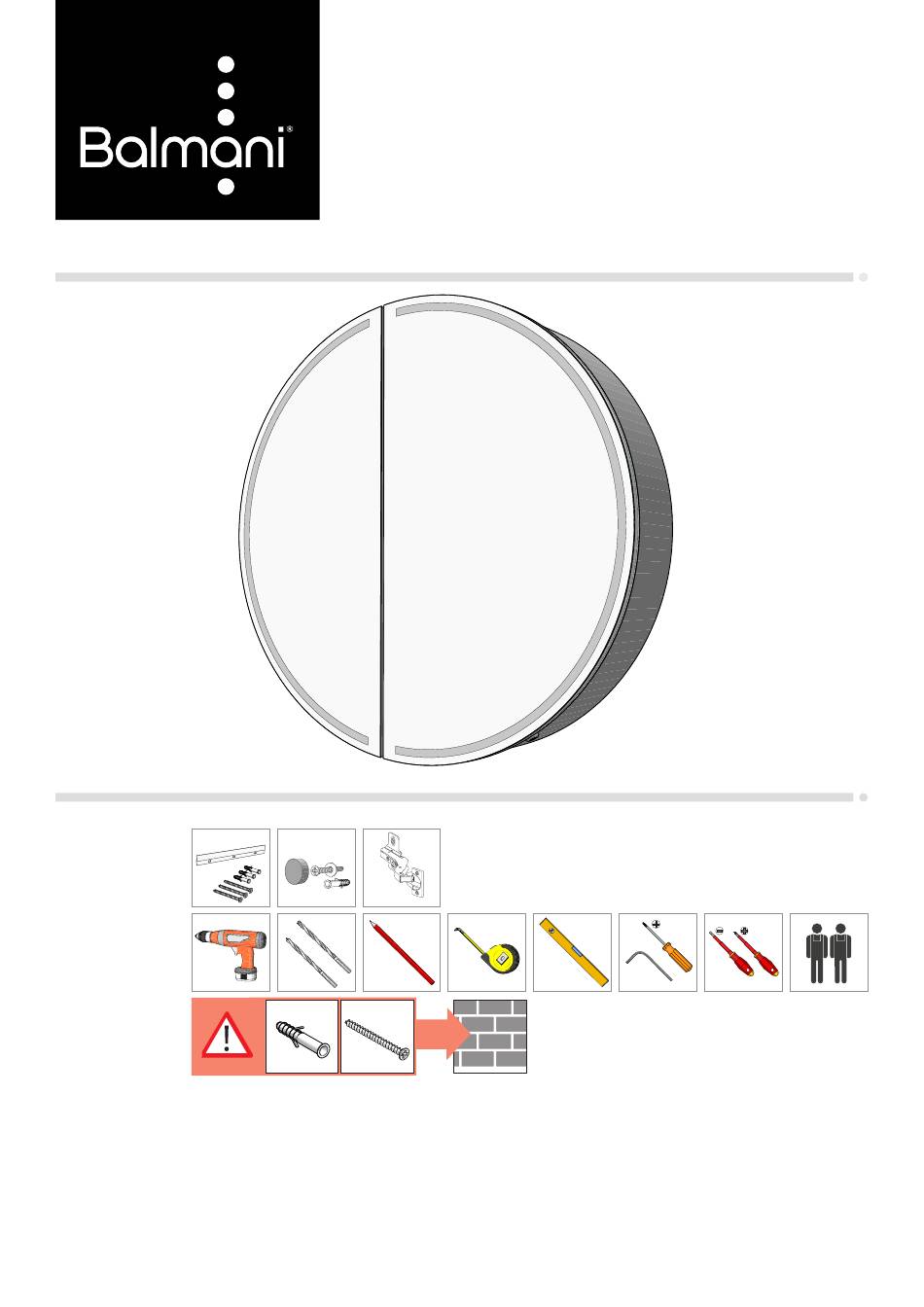 Balmani®